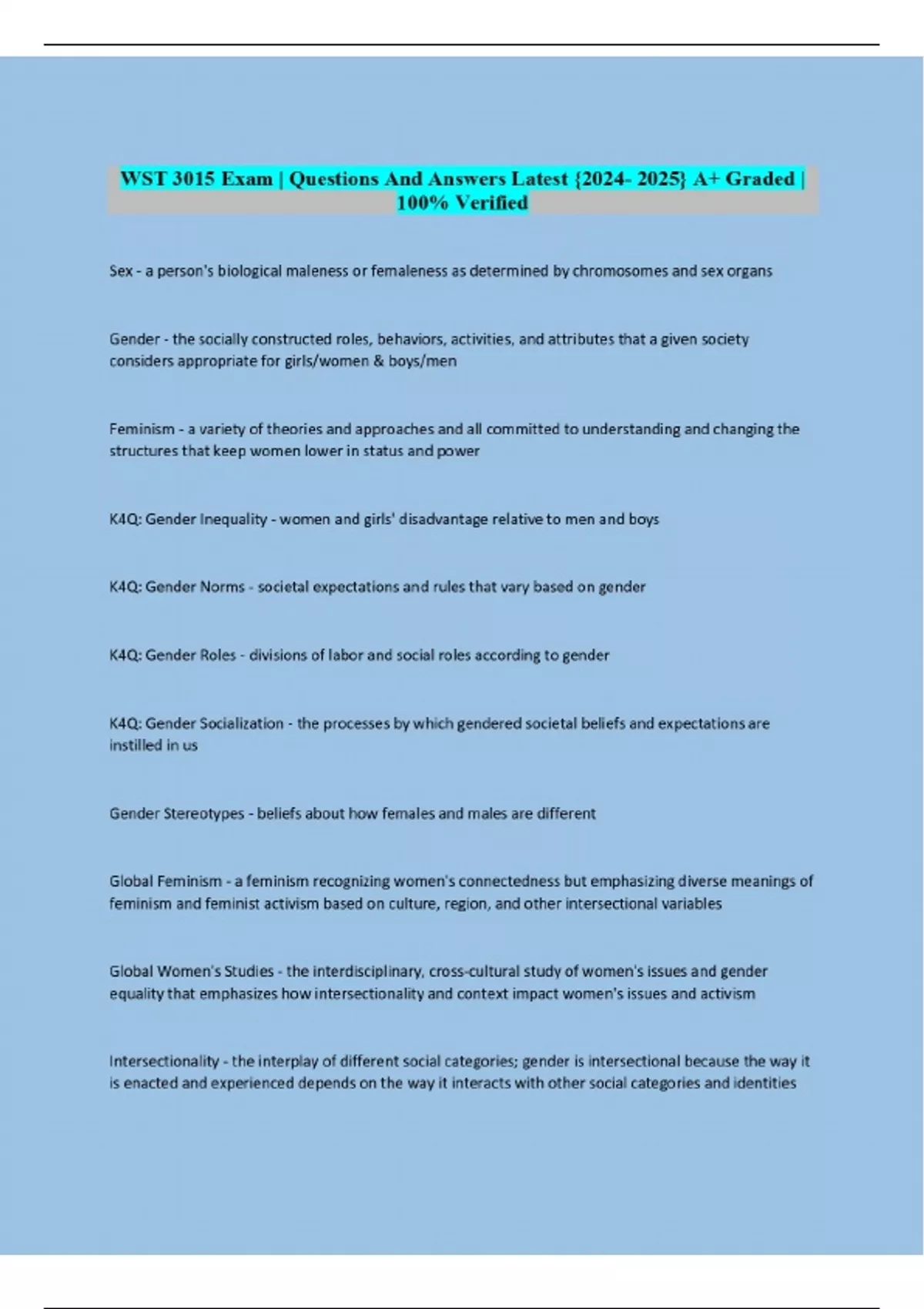 WST 3015 Exam | Questions And Answers Latest {2024- 2025} A+ Graded | 100% Verified

Sex - a person's biological maleness or femaleness as determined by chromosomes and sex organs

Gender - the socially constructed roles, behaviors, activities, and attributes that a given society considers appropriate for girls/women & boys/men

Feminism - a variety of theories and approaches and all committed to understanding and changing the structures that keep women lower in status and power

K4Q: Gender Inequality - women and girls' disadvantage relative to men and boys

K4Q: Gender Norms - societal expectations and rules that vary based on gender

K4Q: Gender Roles - divisions of labor and social roles according to gender

K4Q: Gender Socialization - the processes by which gendered societal beliefs and expectations are instilled in us

Gender Stereotypes - beliefs about how females and males are different

Global Feminism - a feminism recognizing women's connectedness but emphasizing diverse meanings of feminism and feminist activism based on culture, region, and other intersectional variables

Global Women's Studies - the interdisciplinary, cross-cultural study of women's issues and gender equality that emphasizes how intersectionality and context impact women's issues and activism

Intersectionality - the interplay of different social categories; gender is intersectional because the way it is enacted and experienced depends on the way it interacts with other social categories and identities